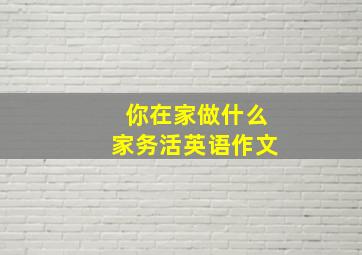 你在家做什么
家务活英语作文